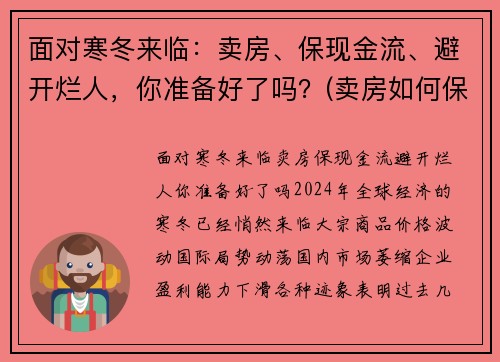 面对寒冬来临：卖房、保现金流、避开烂人，你准备好了吗？(卖房如何保

面对寒冬来临卖房保现金流避开烂人你准备好了吗2024年全球经济的寒冬已经悄然来临大宗商品价格波动国际局势动荡国内市场萎缩企业盈利能力下滑各种迹象表明过去几